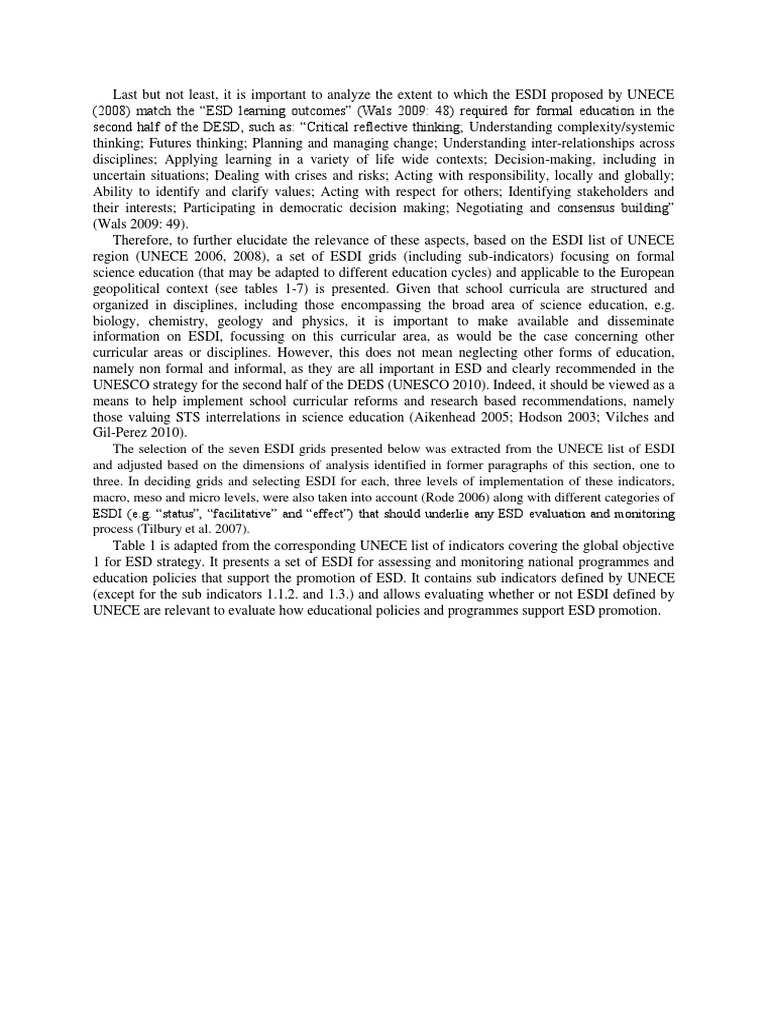 Last but not least, it is important to analyze the extent to which the ESDI proposed by UNECE (2008) match the "ESD learning outcomes" (Wals 2009: 48) required for formal education in the second half of the DESD, such as: "Critical reflective thinking, Understanding complexity/systemic thinking; Futures thinking; Planning and managing change; Understanding inter-relationships across disciplines; Applying learning in a variety of life wide contexts; Decision-making, including in uncertain situations; Dealing with crises and risks; Acting with responsibility, locally and globally; Ability to identify and clarify values; Acting with respect for others; Identifying stakeholders and their interests; Participating in democratic decision making; Negotiating and consensus building" (Wals 2009: 49).

Therefore, to further elucidate the relevance of these aspects, based on the ESDI list of UNECE region (UNECE 2006, 2008), a set of ESDI grids (including sub-indicators) focusing on formal science education (that may be adapted to different education cycles) and applicable to the European geopolitical context (see tables 1-7) is presented. Given that school curricula are structured and organized in disciplines, including those encompassing the broad area of science education, e.g. biology, chemistry, geology and physics, it is important to make available and disseminate information on ESDI, focussing on this curricular area, as would be the case concerning other curricular areas or disciplines. However, this does not mean neglecting other forms of education, namely non formal and informal, as they are all important in ESD and clearly recommended in the UNESCO strategy for the second half of the DEDS (UNESCO 2010). Indeed, it should be viewed as a means to help implement school curricular reforms and research based recommendations, namely those valuing STS interrelations in science education (Aikenhead 2005; Hodson 2003; Vilches and Gil-Perez 2010).

The selection of the seven ESDI grids presented below was extracted from the UNECE list of ESDI and adjusted based on the dimensions of analysis identified in former paragraphs of this section, one to three. In deciding grids and selecting ESDI for each, three levels of implementation of these indicators, macro, meso and micro levels, were also taken into account (Rode 2006) along with different categories of ESDI (e.g. "status", "facilitative" and "effect") that should underlie any ESD evaluation and monitoring process (Tilbury et al. 2007).

Table 1 is adapted from the corresponding UNECE list of indicators covering the global objective 1 for ESD strategy. It presents a set of ESDI for assessing and monitoring national programmes and education policies that support the promotion of ESD. It contains sub indicators defined by UNECE (except for the sub indicators 1.1.2. and 1.3.) and allows evaluating whether or not ESDI defined by UNECE are relevant to evaluate how educational policies and programmes support ESD promotion.